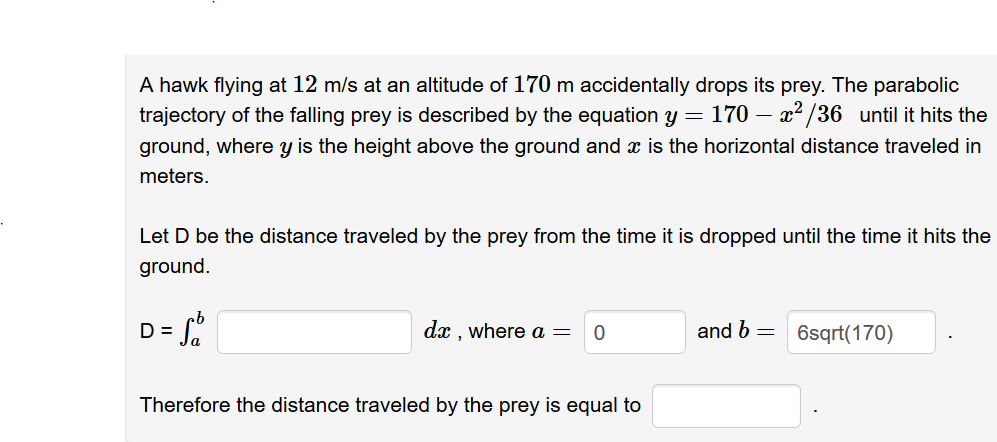 A hawk flying at $12$ m/s at an altitude of $170$ m accidentally drops its prey. The parabolic trajectory of the falling prey is described by the equation $y = 170 - x^2/36$ until it hits the ground, where $y$ is the height above the ground and $x$ is the horizontal distance traveled in meters.

Let D be the distance traveled by the prey from the time it is dropped until the time it hits the ground.

D = $\int_a^b$ $dx$ , where $a =$ 0 and $b =$ 6sqrt(170) .

Therefore the distance traveled by the prey is equal to .